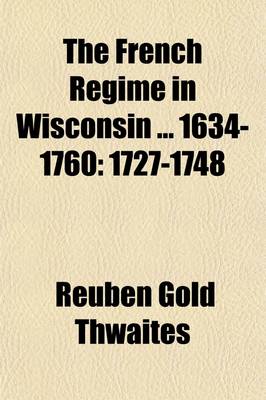 The French Regime in Wisconsin ... 1634-1760: 1727-1748

Reuben Gold Thwaites